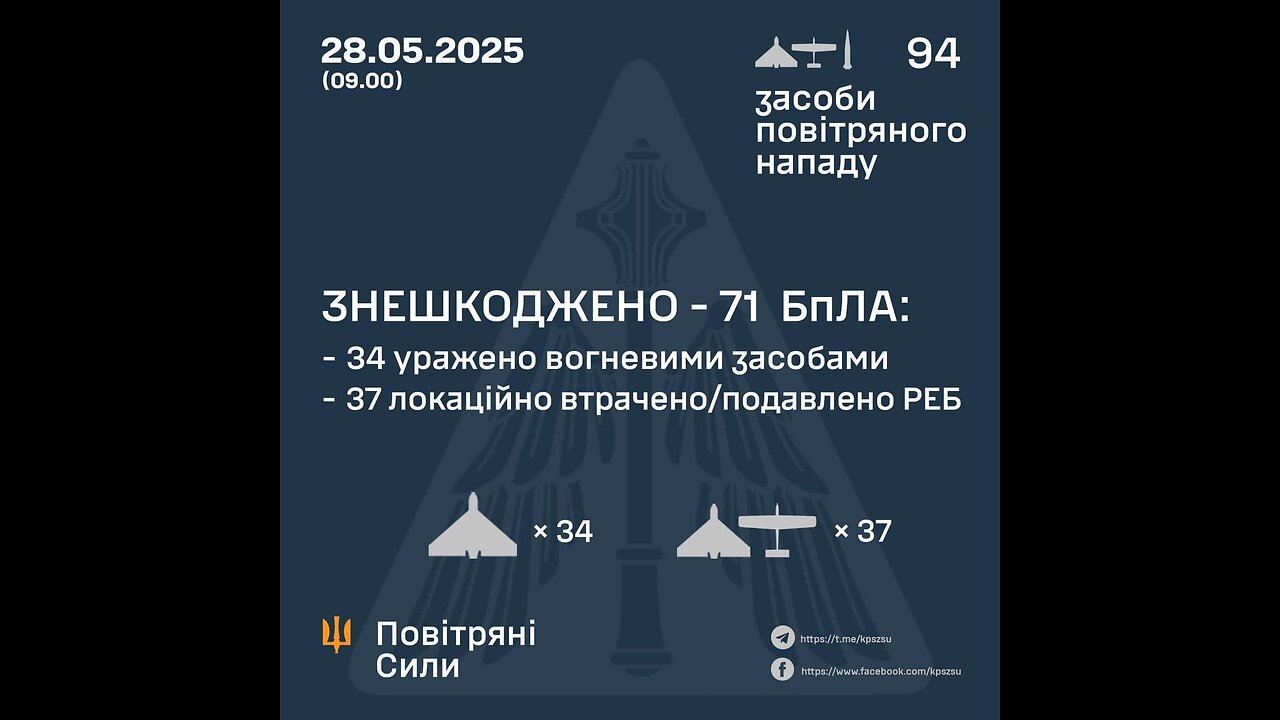 28.05.2025
(09.00)

94

засоби
повітряного
нападу

ЗНЕШКОДЖЕНО - 71 БпЛА:
- 34 уражено вогневими засобами
- 37 локаційно втрачено/подавлено РЕБ

× 34

× 37

Повітряні
Сили

https://t.me/kpszsu
https://www.facebook.com/kpszsu